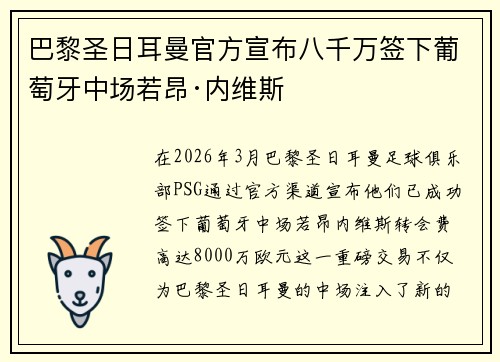 巴黎圣日耳曼官方宣布八千万签下葡萄牙中场若昂·内维斯

在2026年3月巴黎圣日耳曼足球俱乐部PSG通过官方渠道宣布他们已成功签下葡萄牙中场若昂内维斯转会费高达8000万欧元这一重磅交易不仅为巴黎圣日耳曼的中场注入了新的